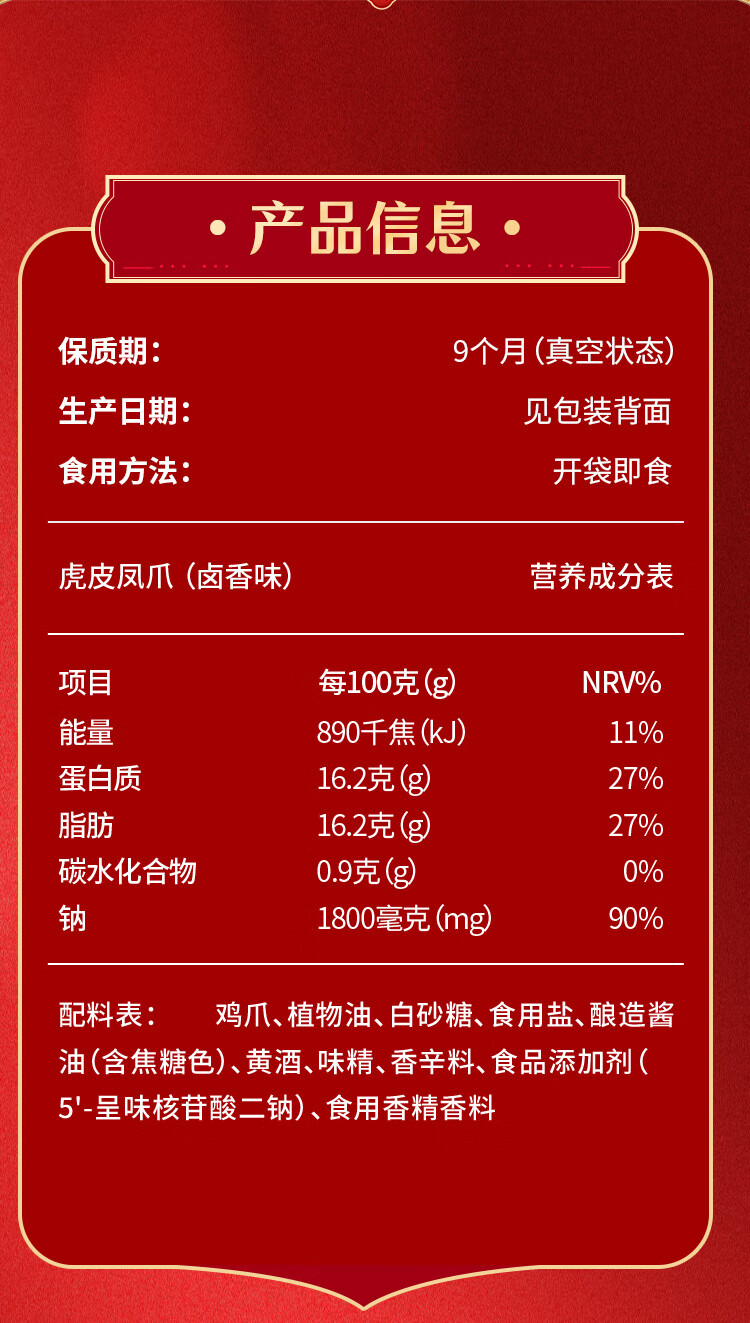 • 产品信息 •

保质期： 9个月（真空状态）

生产日期： 见包装背面

食用方法： 开袋即食

虎皮凤爪（卤香味） 营养成分表

| 项目 | 每100克(g) | NRV% |
|---|---|---|
| 能量 | 890千焦(kJ) | 11% |
| 蛋白质 | 16.2克(g) | 27% |
| 脂肪 | 16.2克(g) | 27% |
| 碳水化合物 | 0.9克(g) | 0% |
| 钠 | 1800毫克(mg) | 90% |

配料表： 鸡爪、植物油、白砂糖、食用盐、酿造酱油（含焦糖色）、黄酒、味精、香辛料、食品添加剂（5'-呈味核苷酸二钠）、食用香精香料